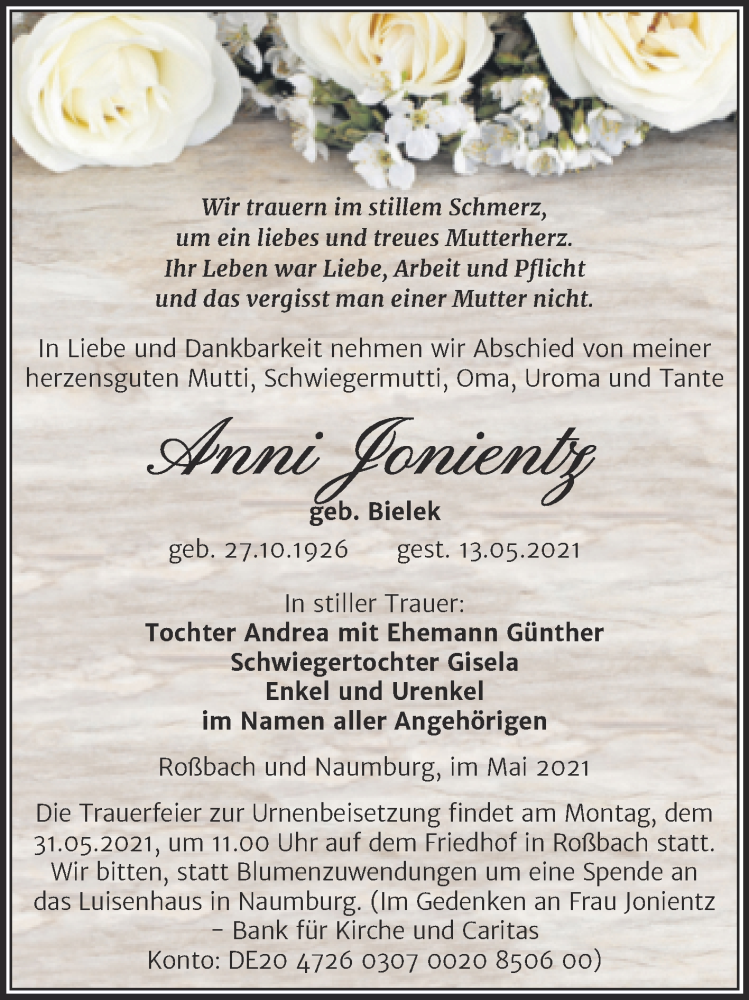 Wir trauern im stillem Schmerz,
um ein liebes und treues Mutterherz.
Ihr Leben war Liebe, Arbeit und Pflicht
und das vergisst man einer Mutter nicht.

In Liebe und Dankbarkeit nehmen wir Abschied von meiner herzensguten Mutti, Schwiegermutti, Oma, Uroma und Tante

Anni Jonientz
geb. Bielek
geb. 27.10.1926 gest. 13.05.2021

In stiller Trauer:
Tochter Andrea mit Ehemann Günther
Schwiegertochter Gisela
Enkel und Urenkel
im Namen aller Angehörigen

Roßbach und Naumburg, im Mai 2021

Die Trauerfeier zur Urnenbeisetzung findet am Montag, dem 31.05.2021, um 11.00 Uhr auf dem Friedhof in Roßbach statt. Wir bitten, statt Blumenzuwendungen um eine Spende an das Luisenhaus in Naumburg. (Im Gedenken an Frau Jonientz – Bank für Kirche und Caritas
Konto: DE20 4726 0307 0020 8506 00)